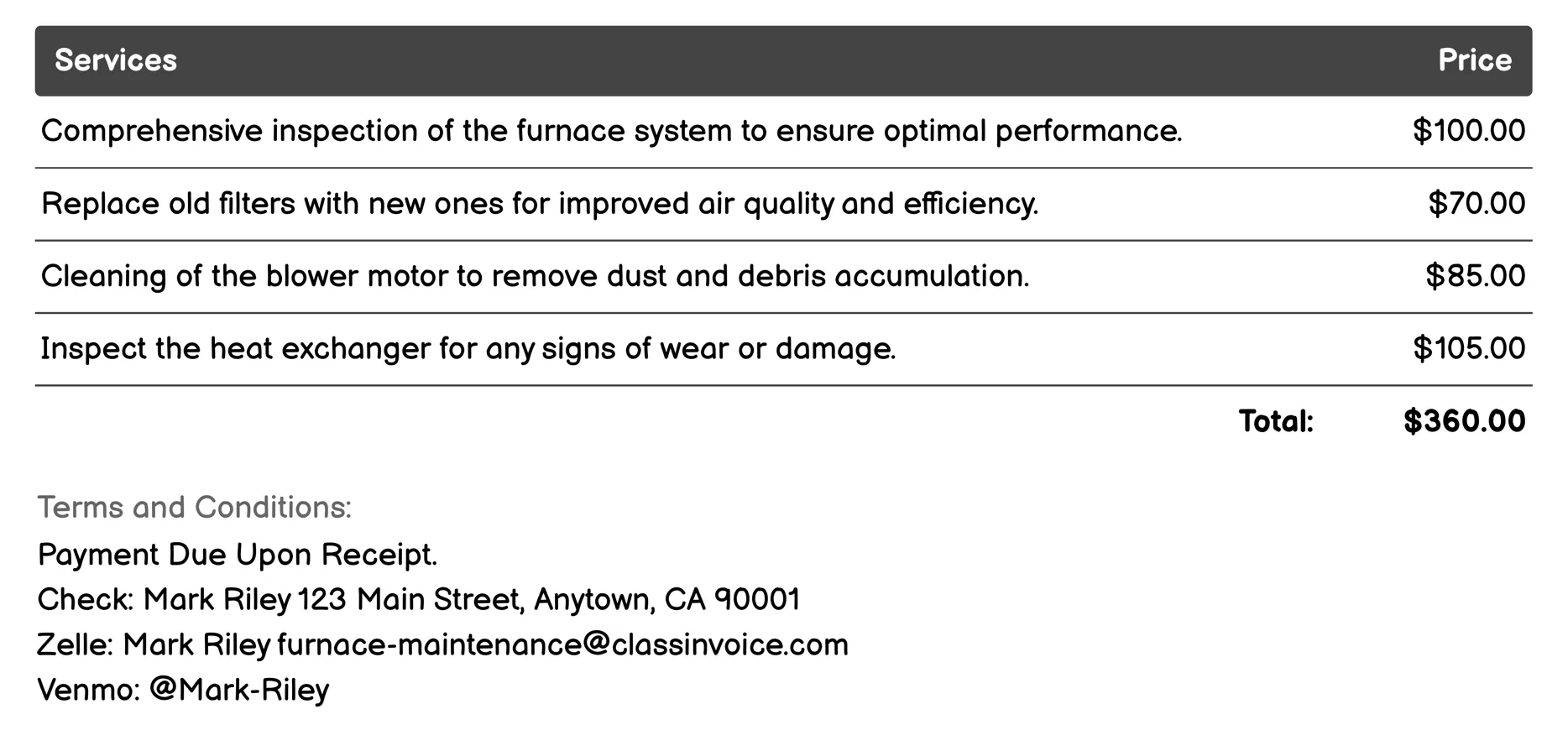 | Services | Price |
|---|---|
| Comprehensive inspection of the furnace system to ensure optimal performance. | \$100.00 |
| Replace old filters with new ones for improved air quality and efficiency. | \$70.00 |
| Cleaning of the blower motor to remove dust and debris accumulation. | \$85.00 |
| Inspect the heat exchanger for any signs of wear or damage. | \$105.00 |
| Total: | \$360.00 |

Terms and Conditions:
Payment Due Upon Receipt.
Check: Mark Riley 123 Main Street, Anytown, CA 90001
Zelle: Mark Riley furnace-maintenance@classinvoice.com
Venmo: @Mark-Riley